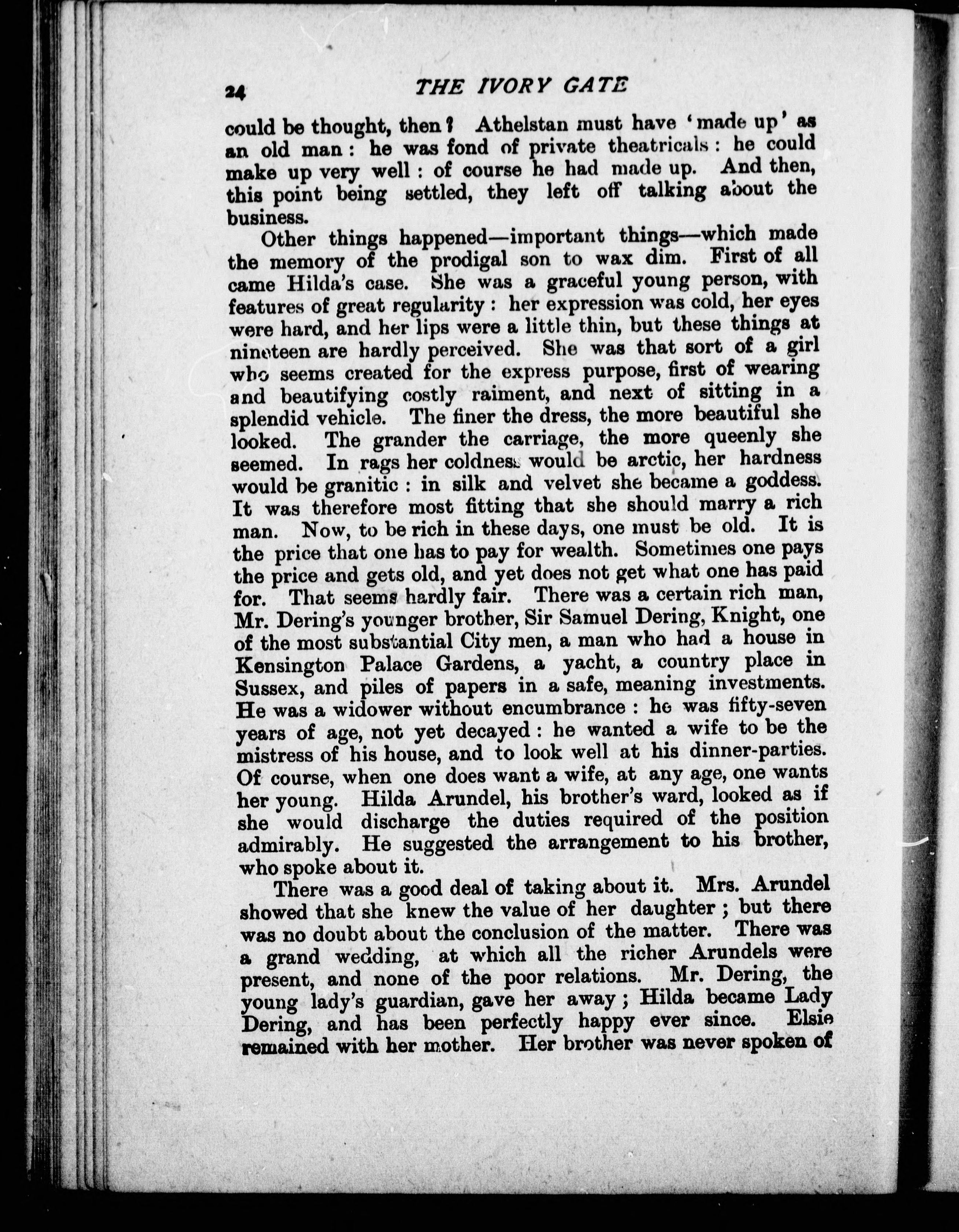 24 THE IVORY GATE

could be thought, then? Athelstan must have 'made up' as an old man: he was fond of private theatricals: he could make up very well: of course he had made up. And then, this point being settled, they left off talking about the business.

Other things happened—important things—which made the memory of the prodigal son to wax dim. First of all came Hilda's case. She was a graceful young person, with features of great regularity: her expression was cold, her eyes were hard, and her lips were a little thin, but these things at nineteen are hardly perceived. She was that sort of a girl who seems created for the express purpose, first of wearing and beautifying costly raiment, and next of sitting in a splendid vehicle. The finer the dress, the more beautiful she looked. The grander the carriage, the more queenly she seemed. In rags her coldness would be arctic, her hardness would be granitic: in silk and velvet she became a goddess. It was therefore most fitting that she should marry a rich man. Now, to be rich in these days, one must be old. It is the price that one has to pay for wealth. Sometimes one pays the price and gets old, and yet does not get what one has paid for. That seems hardly fair. There was a certain rich man, Mr. Dering's younger brother, Sir Samuel Dering, Knight, one of the most substantial City men, a man who had a house in Kensington Palace Gardens, a yacht, a country place in Sussex, and piles of papers in a safe, meaning investments. He was a widower without encumbrance: he was fifty-seven years of age, not yet decayed: he wanted a wife to be the mistress of his house, and to look well at his dinner-parties. Of course, when one does want a wife, at any age, one wants her young. Hilda Arundel, his brother's ward, looked as if she would discharge the duties required of the position admirably. He suggested the arrangement to his brother, who spoke about it.

There was a good deal of taking about it. Mrs. Arundel showed that she knew the value of her daughter; but there was no doubt about the conclusion of the matter. There was a grand wedding, at which all the richer Arundels were present, and none of the poor relations. Mr. Dering, the young lady's guardian, gave her away; Hilda became Lady Dering, and has been perfectly happy ever since. Elsie remained with her mother. Her brother was never spoken of